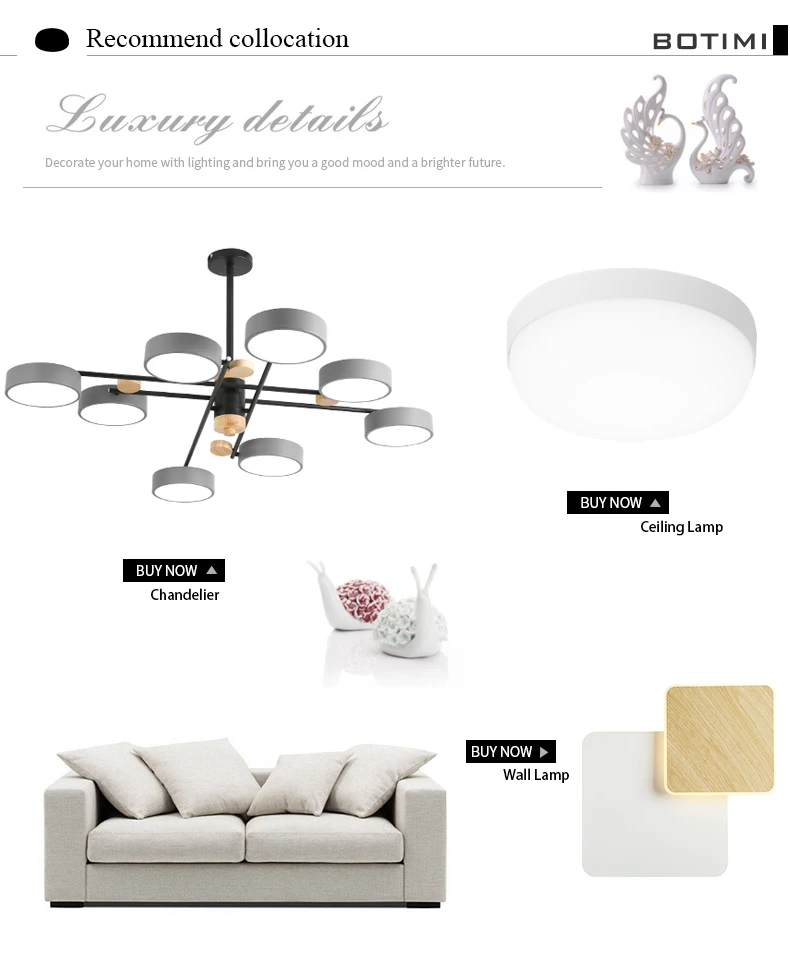 Recommend collocation

BOTIMI

Luxury details

Decorate your home with lighting and bring you a good mood and a brighter future.

BUY NOW

Ceiling Lamp

BUY NOW

Chandelier

BUY NOW

Wall Lamp